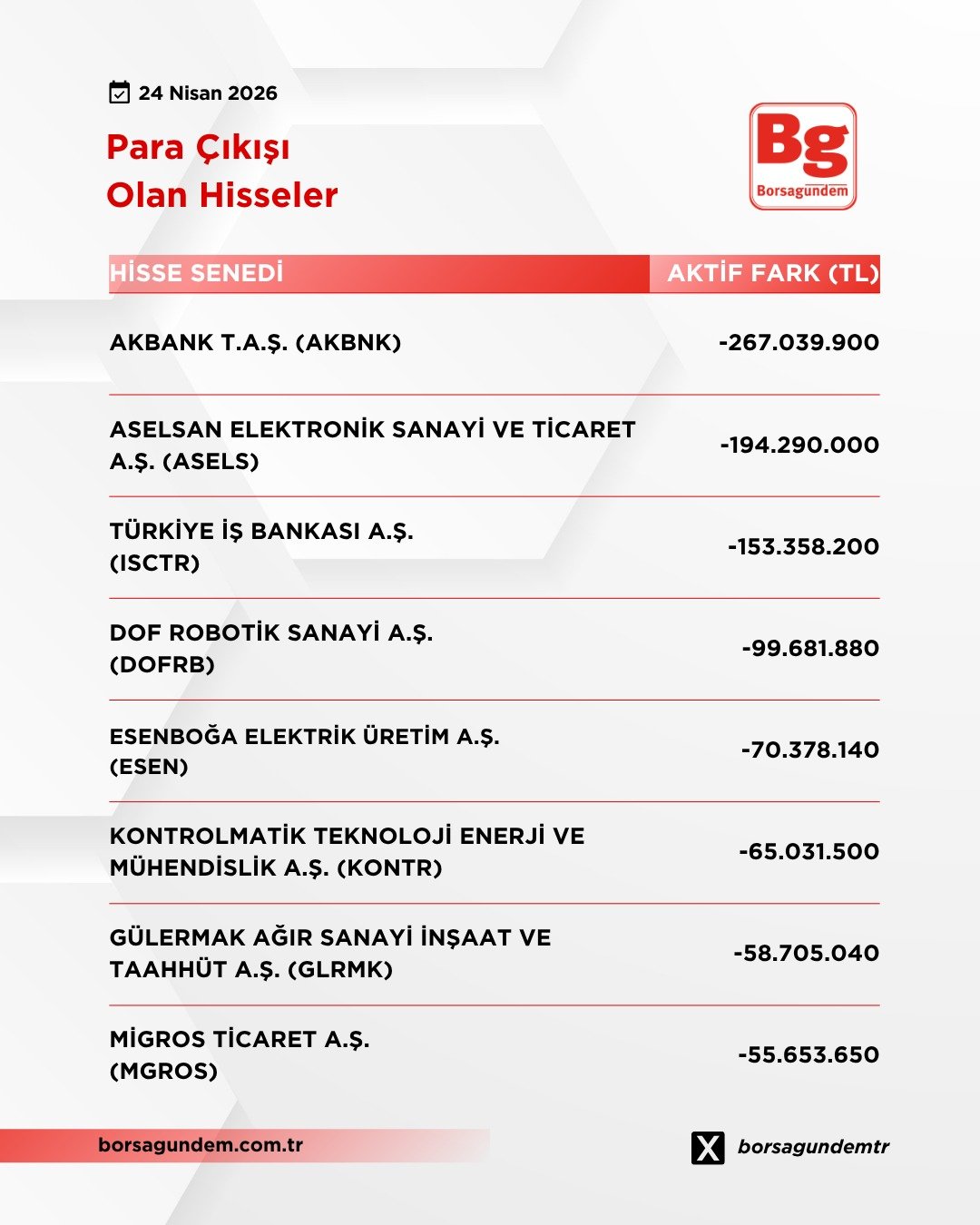 24 Nisan 2026

Para Çıkışı
Olan Hisseler

Bg
Borsagündem

| HİSSE SENEDİ | AKTİF FARK (TL) |
|---|---|
| AKBANK T.A.Ş. (AKBNK) | -267.039.900 |
| ASELSAN ELEKTRONİK SANAYİ VE TİCARET A.Ş. (ASELS) | -194.290.000 |
| TÜRKİYE İŞ BANKASI A.Ş. (ISCTR) | -153.358.200 |
| DOF ROBOTİK SANAYİ A.Ş. (DOFRB) | -99.681.880 |
| ESENBOĞA ELEKTRİK ÜRETİM A.Ş. (ESEN) | -70.378.140 |
| KONTROLMATİK TEKNOLOJİ ENERJİ VE MÜHENDİSLİK A.Ş. (KONTR) | -65.031.500 |
| GÜLERMAK AĞIR SANAYİ İNŞAAT VE TAAHHÜT A.Ş. (GLRMK) | -58.705.040 |
| MİGROS TİCARET A.Ş. (MGROS) | -55.653.650 |

borsagundem.com.tr

borsagundemtr